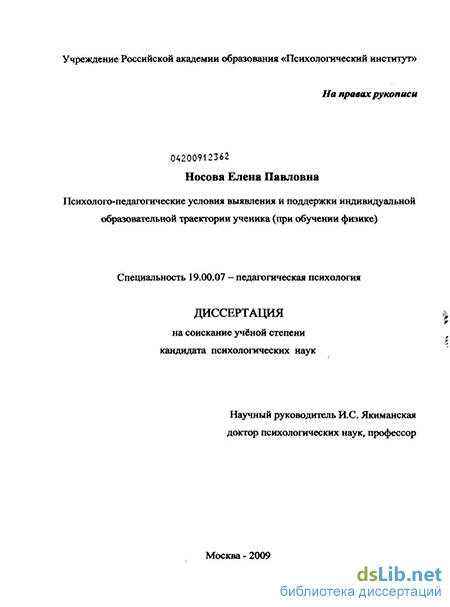 Учреждение Российской академии образования «Психологический институт»

На правах рукописи

04200912362

Носова Елена Павловна

Психолого-педагогические условия выявления и поддержки индивидуальной образовательной траектории ученика (при обучении физике)

Специальность 19.00.07 – педагогическая психология

ДИССЕРТАЦИЯ

на соискание учёной степени

кандидата психологических наук

Научный руководитель И.С. Якиманская

доктор психологических наук, профессор

Москва - 2009

dsLib.net

библиотека диссертаций